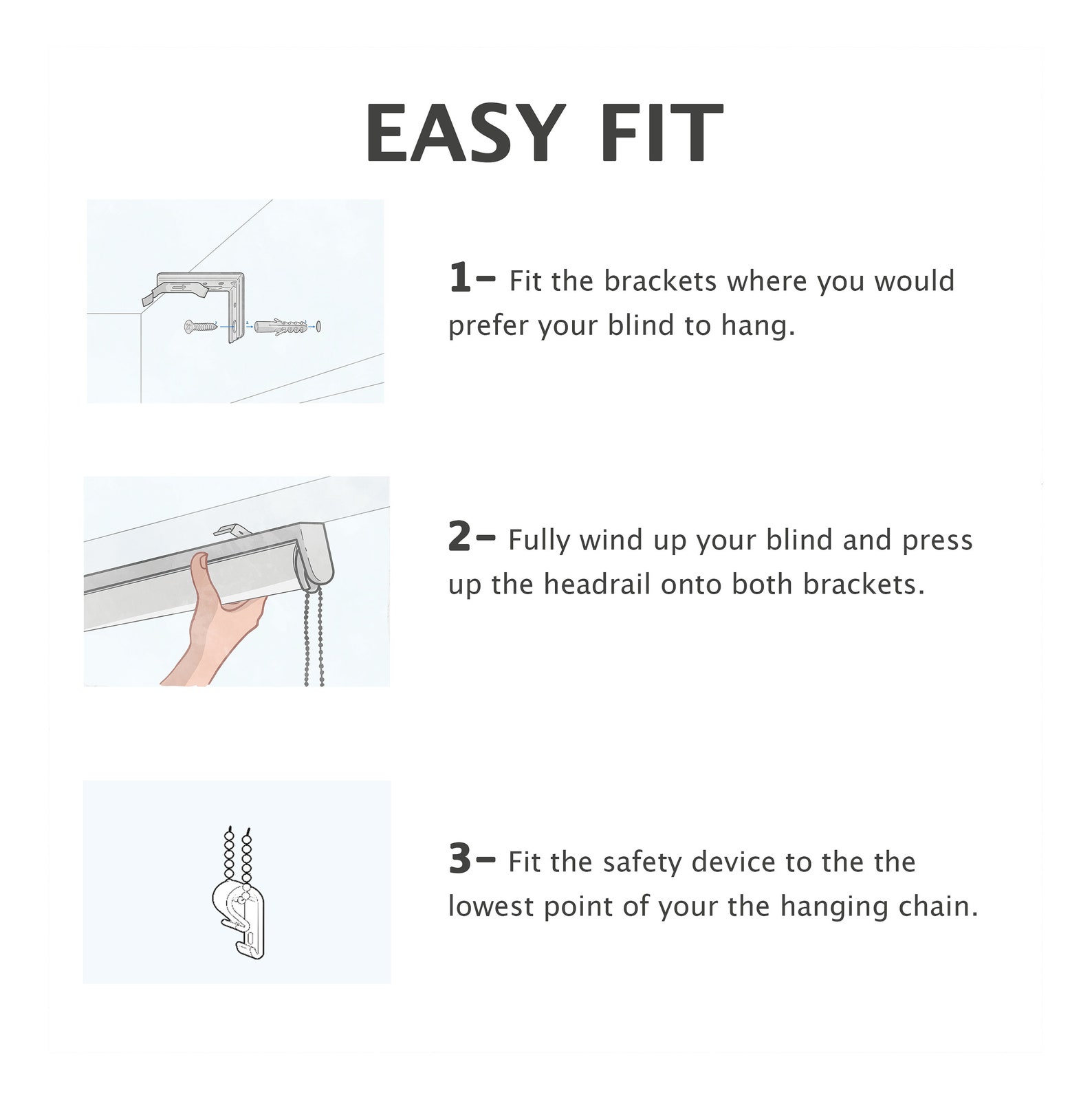 EASY FIT

1- Fit the brackets where you would prefer your blind to hang.

2- Fully wind up your blind and press up the headrail onto both brackets.

3- Fit the safety device to the the lowest point of your the hanging chain.